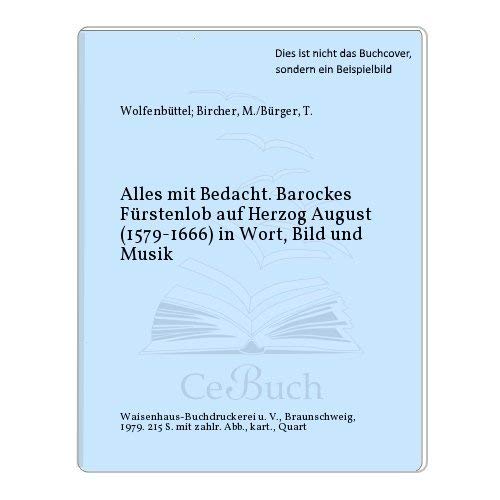 Dies ist nicht das Buchcover, sondern ein Beispielbild

Wolfenbüttel; Bircher, M./Bürger, T.

Alles mit Bedacht. Barockes Fürstenlob auf Herzog August (1579-1666) in Wort, Bild und Musik

CeBuch

Waisenhaus-Buchdruckerei u. V., Braunschweig, 1979. 215 S. mit zahlr. Abb., kart., Quart